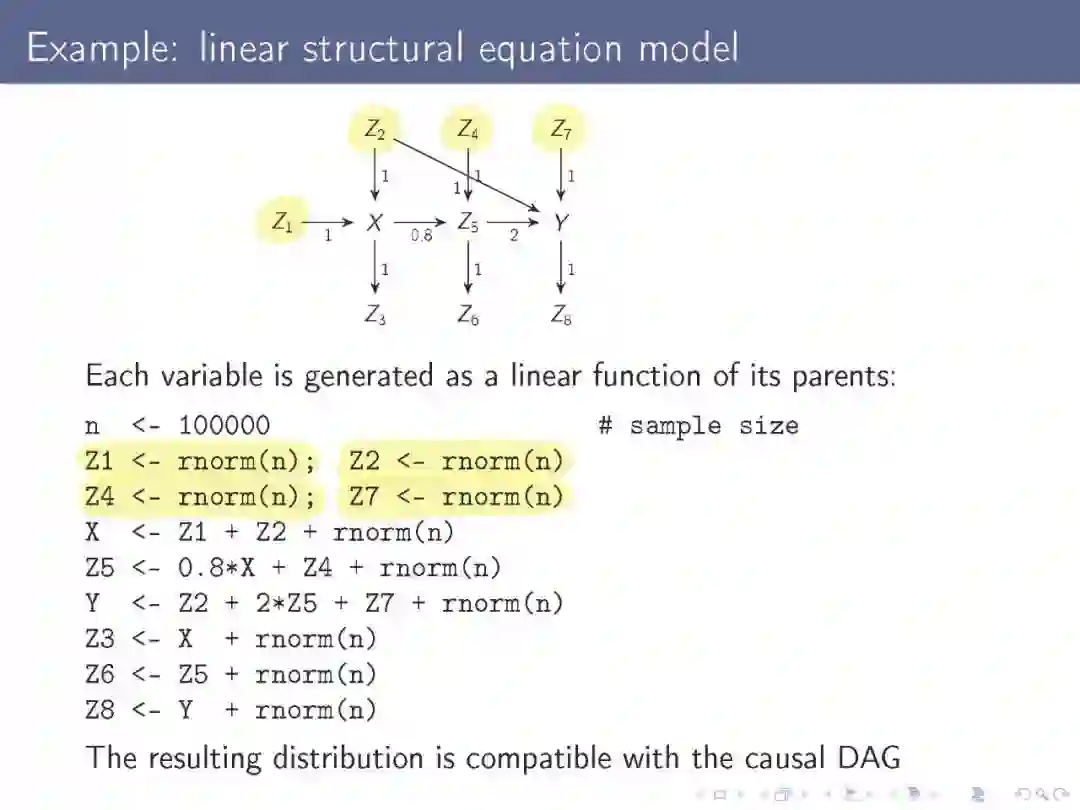 Example: linear structural equation model

$Z_2$ $Z_4$ $Z_7$
1 1 1 1
$Z_1$ 1 $X$ 0.8 $Z_5$ 2 $Y$
1 1 1
$Z_3$ $Z_6$ $Z_8$

Each variable is generated as a linear function of its parents:

n <- 100000 # sample size
Z1 <- rnorm(n); Z2 <- rnorm(n)
Z4 <- rnorm(n); Z7 <- rnorm(n)
X <- Z1 + Z2 + rnorm(n)
Z5 <- 0.8*X + Z4 + rnorm(n)
Y <- Z2 + 2*Z5 + Z7 + rnorm(n)
Z3 <- X + rnorm(n)
Z6 <- Z5 + rnorm(n)
Z8 <- Y + rnorm(n)

The resulting distribution is compatible with the causal DAG